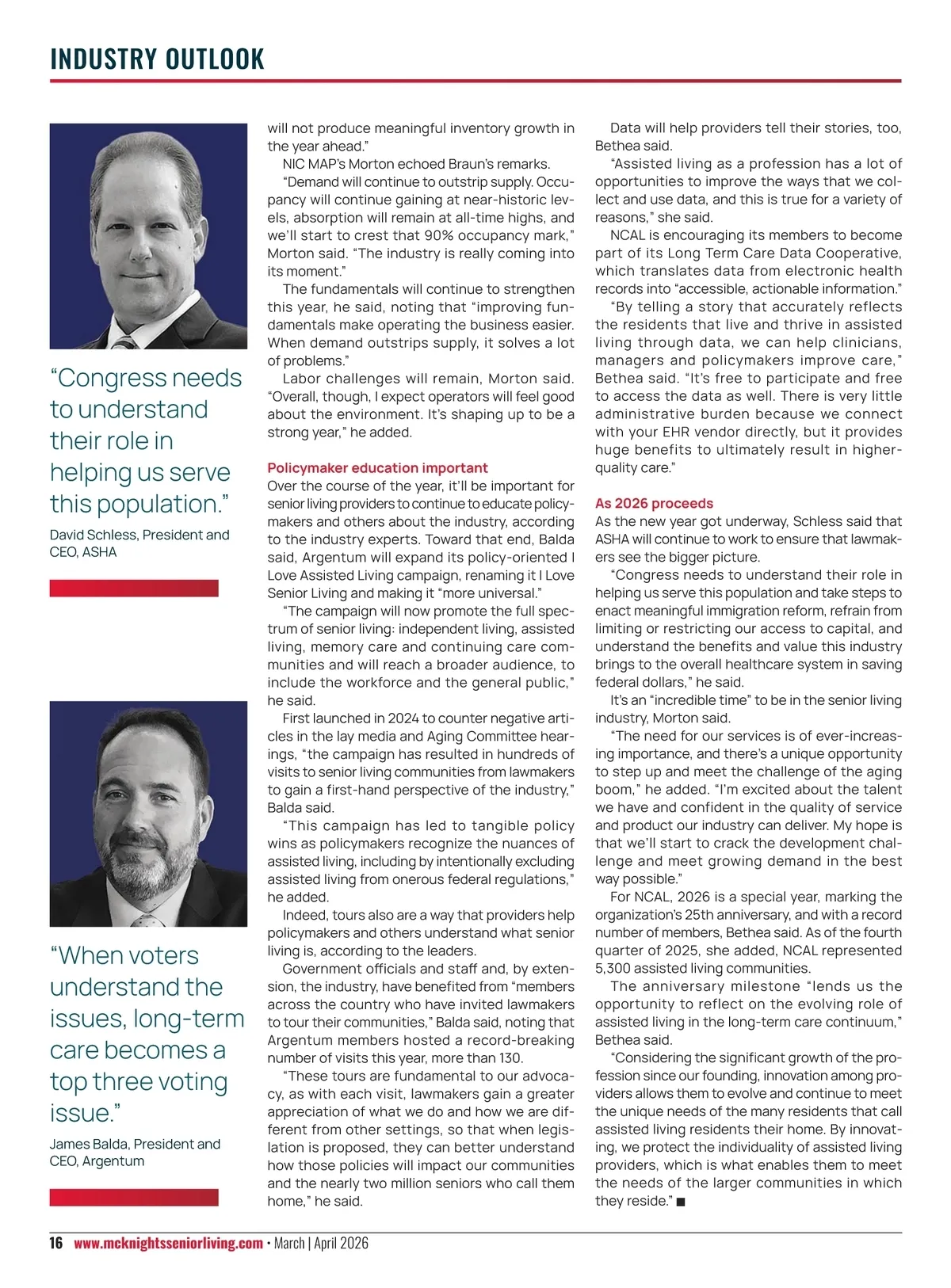 INDUSTRY OUTLOOK

“Congress needs to understand their role in helping us serve this population.”

David Schless, President and CEO, ASHA

“When voters understand the issues, long-term care becomes a top three voting issue.”

James Balda, President and CEO, Argentum

will not produce meaningful inventory growth in the year ahead.”

NIC MAP’s Morton echoed Braun’s remarks.

“Demand will continue to outstrip supply. Occupancy will continue gaining at near-historic levels, absorption will remain at all-time highs, and we’ll start to crest that 90% occupancy mark,” Morton said. “The industry is really coming into its moment.”

The fundamentals will continue to strengthen this year, he said, noting that “improving fundamentals make operating the business easier. When demand outstrips supply, it solves a lot of problems.”

Labor challenges will remain, Morton said. “Overall, though, I expect operators will feel good about the environment. It’s shaping up to be a strong year,” he added.

Policymaker education important

Over the course of the year, it’ll be important for senior living providers to continue to educate policymakers and others about the industry, according to the industry experts. Toward that end, Balda said, Argentum will expand its policy-oriented I Love Assisted Living campaign, renaming it I Love Senior Living and making it “more universal.”

“The campaign will now promote the full spectrum of senior living: independent living, assisted living, memory care and continuing care communities and will reach a broader audience, to include the workforce and the general public,” he said.

First launched in 2024 to counter negative articles in the lay media and Aging Committee hearings, “the campaign has resulted in hundreds of visits to senior living communities from lawmakers to gain a first-hand perspective of the industry,” Balda said.

“This campaign has led to tangible policy wins as policymakers recognize the nuances of assisted living, including by intentionally excluding assisted living from onerous federal regulations,” he added.

Indeed, tours also are a way that providers help policymakers and others understand what senior living is, according to the leaders.

Government officials and staff and, by extension, the industry, have benefited from “members across the country who have invited lawmakers to tour their communities,” Balda said, noting that Argentum members hosted a record-breaking number of visits this year, more than 130.

“These tours are fundamental to our advocacy, as with each visit, lawmakers gain a greater appreciation of what we do and how we are different from other settings, so that when legislation is proposed, they can better understand how those policies will impact our communities and the nearly two million seniors who call them home,” he said.

Data will help providers tell their stories, too, Bethea said.

“Assisted living as a profession has a lot of opportunities to improve the ways that we collect and use data, and this is true for a variety of reasons,” she said.

NCAL is encouraging its members to become part of its Long Term Care Data Cooperative, which translates data from electronic health records into “accessible, actionable information.”

“By telling a story that accurately reflects the residents that live and thrive in assisted living through data, we can help clinicians, managers and policymakers improve care,” Bethea said. “It’s free to participate and free to access the data as well. There is very little administrative burden because we connect with your EHR vendor directly, but it provides huge benefits to ultimately result in higher-quality care.”

As 2026 proceeds

As the new year got underway, Schless said that ASHA will continue to work to ensure that lawmakers see the bigger picture.

“Congress needs to understand their role in helping us serve this population and take steps to enact meaningful immigration reform, refrain from limiting or restricting our access to capital, and understand the benefits and value this industry brings to the overall healthcare system in saving federal dollars,” he said.

It’s an “incredible time” to be in the senior living industry, Morton said.

“The need for our services is of ever-increasing importance, and there’s a unique opportunity to step up and meet the challenge of the aging boom,” he added. “I’m excited about the talent we have and confident in the quality of service and product our industry can deliver. My hope is that we’ll start to crack the development challenge and meet growing demand in the best way possible.”

For NCAL, 2026 is a special year, marking the organization’s 25th anniversary, and with a record number of members, Bethea said. As of the fourth quarter of 2025, she added, NCAL represented 5,300 assisted living communities.

The anniversary milestone “lends us the opportunity to reflect on the evolving role of assisted living in the long-term care continuum,” Bethea said.

“Considering the significant growth of the profession since our founding, innovation among providers allows them to evolve and continue to meet the unique needs of the many residents that call assisted living residents their home. By innovating, we protect the individuality of assisted living providers, which is what enables them to meet the needs of the larger communities in which they reside.” ■

16 www.mcknightsseniorliving.com • March | April 2026